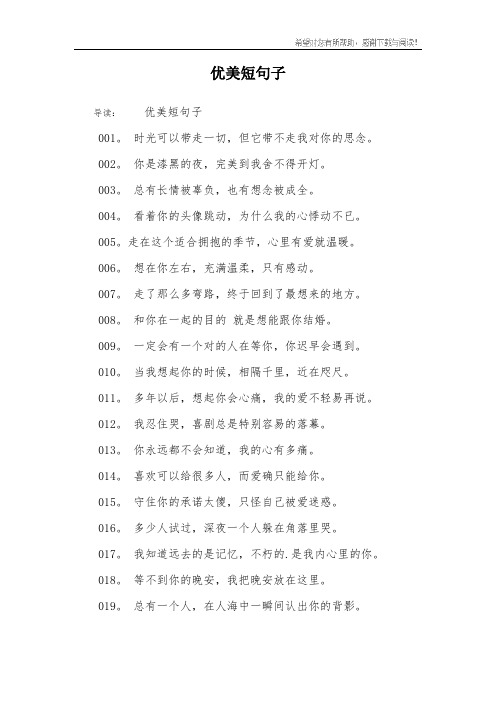 希望对您有所帮助，感谢下载与阅读!

优美短句子

导读：　优美短句子

001。 时光可以带走一切，但它带不走我对你的思念。

002。 你是漆黑的夜，完美到我舍不得开灯。

003。 总有长情被辜负，也有想念被成全。

004。 看着你的头像跳动，为什么我的心悸动不已。

005。走在这个适合拥抱的季节，心里有爱就温暖。

006。 想在你左右，充满温柔，只有感动。

007。 走了那么多弯路，终于回到了最想来的地方。

008。 和你在一起的目的 就是想能跟你结婚。

009。 一定会有一个对的人在等你，你迟早会遇到。

010。 当我想起你的时候，相隔千里，近在咫尺。

011。 多年以后，想起你会心痛，我的爱不轻易再说。

012。 我忍住哭，喜剧总是特别容易的落幕。

013。 你永远都不会知道，我的心有多痛。

014。 喜欢可以给很多人，而爱确只能给你。

015。 守住你的承诺太傻，只怪自己被爱迷惑。

016。 多少人试过，深夜一个人躲在角落里哭。

017。 我知道远去的是记忆，不朽的.是我内心里的你。

018。 等不到你的晚安，我把晚安放在这里。

019。 总有一个人，在人海中一瞬间认出你的背影。